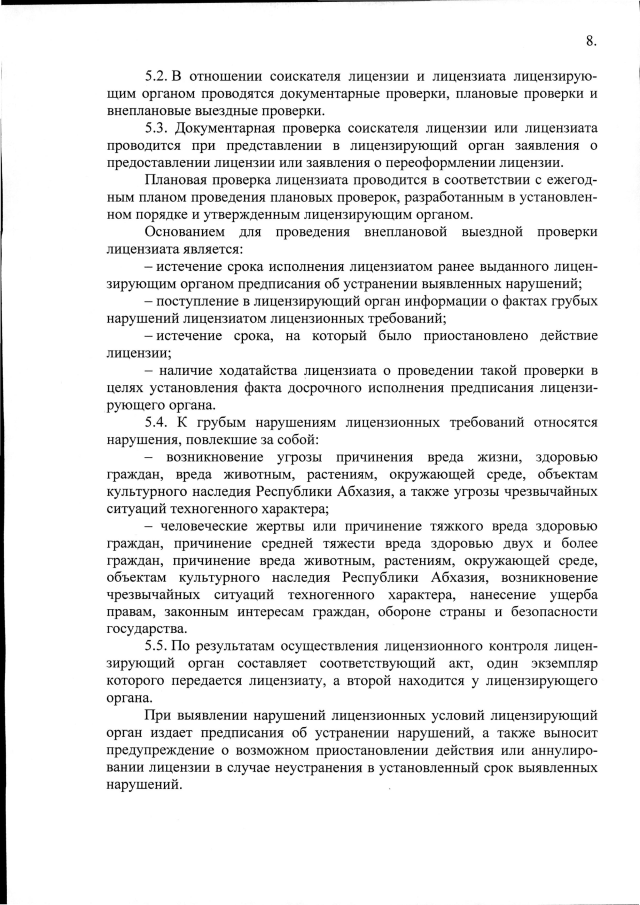 8.

5.2. В отношении соискателя лицензии и лицензиата лицензирующим органом проводятся документарные проверки, плановые проверки и внеплановые выездные проверки.

5.3. Документарная проверка соискателя лицензии или лицензиата проводится при представлении в лицензирующий орган заявления о предоставлении лицензии или заявления о переоформлении лицензии.

Плановая проверка лицензиата проводится в соответствии с ежегодным планом проведения плановых проверок, разработанным в установленном порядке и утвержденным лицензирующим органом.

Основанием для проведения внеплановой выездной проверки лицензиата является:

– истечение срока исполнения лицензиатом ранее выданного лицензирующим органом предписания об устранении выявленных нарушений;

– поступление в лицензирующий орган информации о фактах грубых нарушений лицензиатом лицензионных требований;

– истечение срока, на который было приостановлено действие лицензии;

– наличие ходатайства лицензиата о проведении такой проверки в целях установления факта досрочного исполнения предписания лицензирующего органа.

5.4. К грубым нарушениям лицензионных требований относятся нарушения, повлекшие за собой:

– возникновение угрозы причинения вреда жизни, здоровью граждан, вреда животным, растениям, окружающей среде, объектам культурного наследия Республики Абхазия, а также угрозы чрезвычайных ситуаций техногенного характера;

– человеческие жертвы или причинение тяжкого вреда здоровью граждан, причинение средней тяжести вреда здоровью двух и более граждан, причинение вреда животным, растениям, окружающей среде, объектам культурного наследия Республики Абхазия, возникновение чрезвычайных ситуаций техногенного характера, нанесение ущерба правам, законным интересам граждан, обороне страны и безопасности государства.

5.5. По результатам осуществления лицензионного контроля лицензирующий орган составляет соответствующий акт, один экземпляр которого передается лицензиату, а второй находится у лицензирующего органа.

При выявлении нарушений лицензионных условий лицензирующий орган издает предписания об устранении нарушений, а также выносит предупреждение о возможном приостановлении действия или аннулировании лицензии в случае неустранения в установленный срок выявленных нарушений.